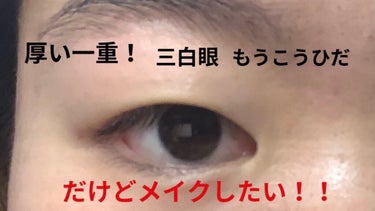 厚い一重！ 三白眼 もうこうひだ

だけどメイクしたい！！